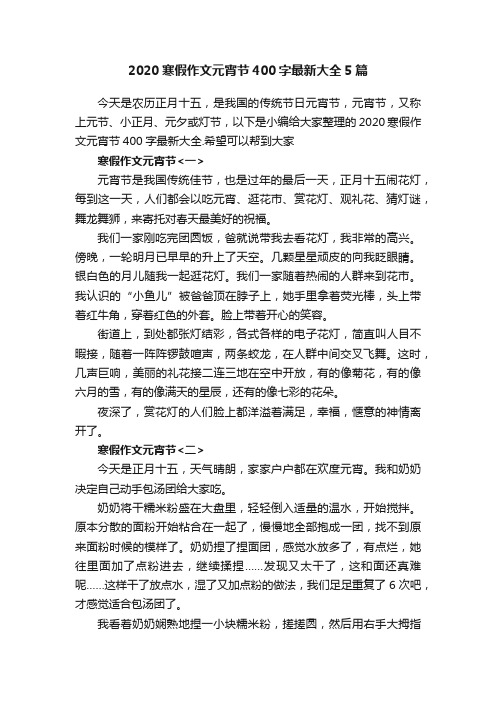 2020寒假作文元宵节400字最新大全5篇

今天是农历正月十五，是我国的传统节日元宵节，元宵节，又称上元节、小正月、元夕或灯节，以下是小编给大家整理的2020寒假作文元宵节400字最新大全.希望可以帮到大家

寒假作文元宵节<一>

元宵节是我国传统佳节，也是过年的最后一天，正月十五闹花灯，每到这一天，人们都会以吃元宵、逛花市、赏花灯、观礼花、猜灯谜，舞龙舞狮，来寄托对春天最美好的祝福。

我们一家刚吃完团圆饭，爸就说带我去看花灯，我非常的高兴。傍晚，一轮明月已早早的升上了天空。几颗星星顽皮的向我眨眼睛。银白色的月儿随我一起逛花灯。我们一家随着热闹的人群来到花市。我认识的“小鱼儿”被爸爸顶在脖子上，她手里拿着荧光棒，头上带着红牛角，穿着红色的外套。脸上带着开心的笑容。

街道上，到处都张灯结彩，各式各样的电子花灯，简直叫人目不暇接，随着一阵阵锣鼓喧声，两条蛟龙，在人群中间交叉飞舞。这时，几声巨响，美丽的礼花接二连三地在空中开放，有的像菊花，有的像六月的雪，有的像满天的星辰，还有的像七彩的花朵。

夜深了，赏花灯的人们脸上都洋溢着满足，幸福，惬意的神情离开了。

寒假作文元宵节<二>

今天是正月十五，天气晴朗，家家户户都在欢度元宵。我和奶奶决定自己动手包汤团给大家吃。

奶奶将干糯米粉盛在大盘里，轻轻倒入适量的温水，开始搅拌。原本分散的面粉开始粘合在一起了，慢慢地全部抱成一团，找不到原来面粉时候的模样了。奶奶捏了捏面团，感觉水放多了，有点烂，她往里面加了点粉进去，继续揉捏……发现又太干了，这和面还真难呢……这样干了放点水，湿了又加点粉的做法，我们足足重复了6次吧，才感觉适合包汤团了。

我看着奶奶娴熟地捏一小块糯米粉，搓搓圆，然后用右手大拇指